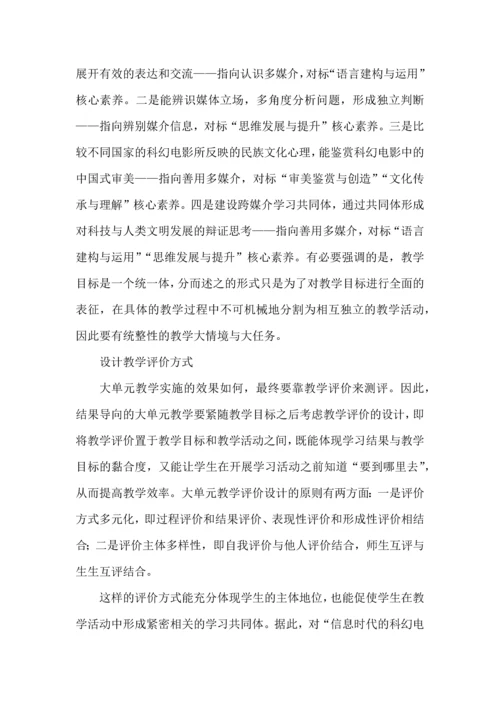 展开有效的表达和交流——指向认识多媒介，对标“语言建构与运用”核心素养。二是能辨识媒体立场，多角度分析问题，形成独立判断——指向辨别媒介信息，对标“思维发展与提升”核心素养。三是比较不同国家的科幻电影所反映的民族文化心理，能鉴赏科幻电影中的中国式审美——指向善用多媒介，对标“审美鉴赏与创造”“文化传承与理解”核心素养。四是建设跨媒介学习共同体，通过共同体形成对科技与人类文明发展的辩证思考——指向善用多媒介，对标“语言建构与运用”“思维发展与提升”核心素养。有必要强调的是，教学目标是一个统一体，分而述之的形式只是为了对教学目标进行全面的表征，在具体的教学过程中不可机械地分割为相互独立的教学活动，因此要有统整性的教学大情境与大任务。

设计教学评价方式

大单元教学实施的效果如何，最终要靠教学评价来测评。因此，结果导向的大单元教学要紧随教学目标之后考虑教学评价的设计，即将教学评价置于教学目标和教学活动之间，既能体现学习结果与教学目标的黏合度，又能让学生在开展学习活动之前知道“要到哪里去”，从而提高教学效率。大单元教学评价设计的原则有两方面：一是评价方式多元化，即过程评价和结果评价、表现性评价和形成性评价相结合；二是评价主体多样性，即自我评价与他人评价结合，师生互评与生生互评结合。

这样的评价方式能充分体现学生的主体地位，也能促使学生在教学活动中形成紧密相关的学习共同体。据此，对“信息时代的科幻电